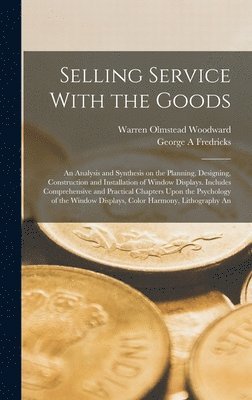 Selling Service With the Goods

Warren Olmstead Woodward
George A Fredricks

An Analysis and Synthesis on the Planning, Designing, Construction and Installation of Window Displays. Includes Comprehensive and Practical Chapters Upon the Psychology of the Window Displays, Color Harmony, Lithography An